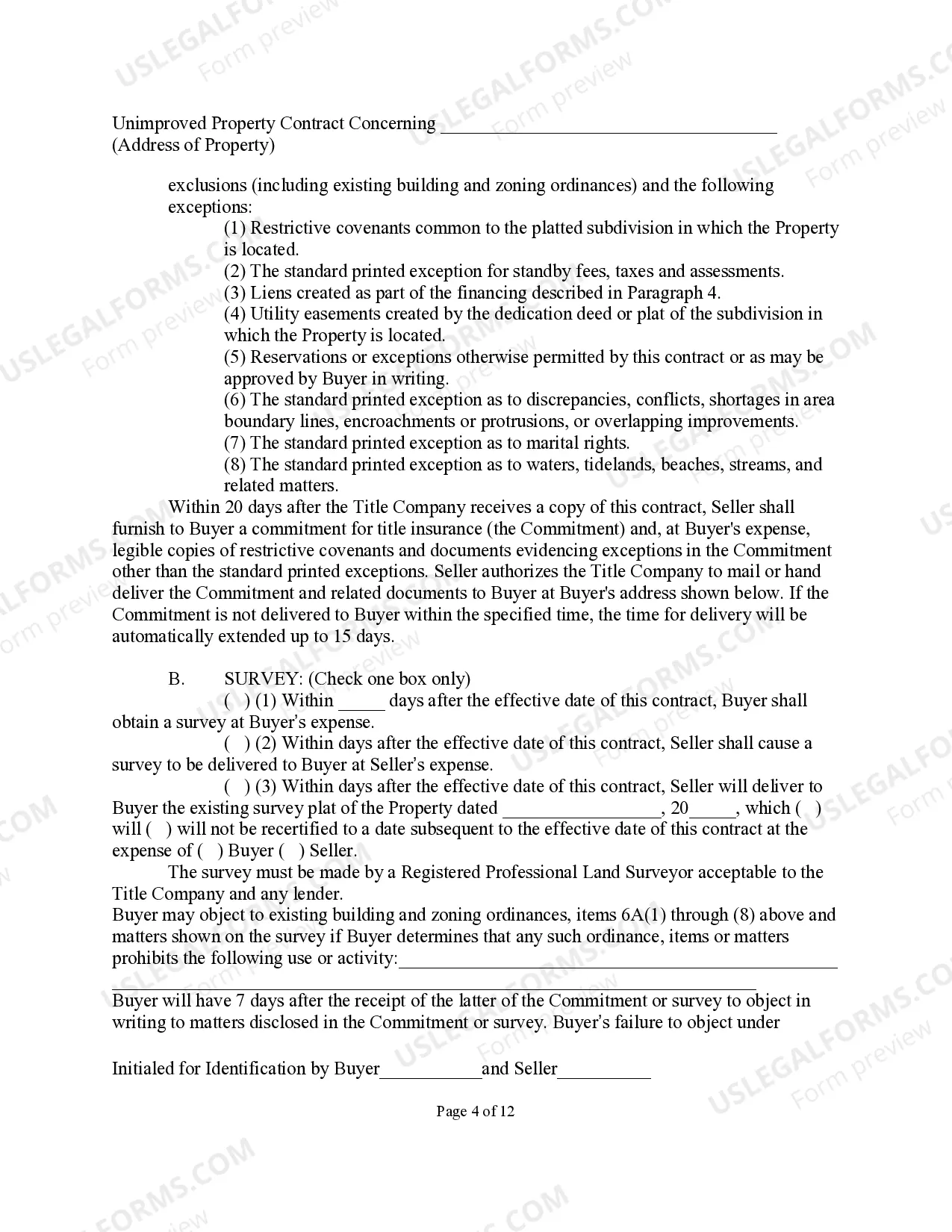 Unimproved Property Contract Concerning ____
(Address of Property)

exclusions (including existing building and zoning ordinances) and the following exceptions:

(1) Restrictive covenants common to the platted subdivision in which the Property is located.

(2) The standard printed exception for standby fees, taxes and assessments.

(3) Liens created as part of the financing described in Paragraph 4.

(4) Utility easements created by the dedication deed or plat of the subdivision in which the Property is located.

(5) Reservations or exceptions otherwise permitted by this contract or as may be approved by Buyer in writing.

(6) The standard printed exception as to discrepancies, conflicts, shortages in area boundary lines, encroachments or protrusions, or overlapping improvements.

(7) The standard printed exception as to marital rights.

(8) The standard printed exception as to waters, tidelands, beaches, streams, and related matters.

Within 20 days after the Title Company receives a copy of this contract, Seller shall furnish to Buyer a commitment for title insurance (the Commitment) and, at Buyer's expense, legible copies of restrictive covenants and documents evidencing exceptions in the Commitment other than the standard printed exceptions. Seller authorizes the Title Company to mail or hand deliver the Commitment and related documents to Buyer at Buyer's address shown below. If the Commitment is not delivered to Buyer within the specified time, the time for delivery will be automatically extended up to 15 days.

B. SURVEY: (Check one box only)

( ) (1) Within ____ days after the effective date of this contract, Buyer shall obtain a survey at Buyer's expense.

( ) (2) Within days after the effective date of this contract, Seller shall cause a survey to be delivered to Buyer at Seller's expense.

( ) (3) Within days after the effective date of this contract, Seller will deliver to Buyer the existing survey plat of the Property dated ____, 20____, which ( ) will ( ) will not be recertified to a date subsequent to the effective date of this contract at the expense of ( ) Buyer ( ) Seller.

The survey must be made by a Registered Professional Land Surveyor acceptable to the Title Company and any lender.

Buyer may object to existing building and zoning ordinances, items 6A(1) through (8) above and matters shown on the survey if Buyer determines that any such ordinance, items or matters prohibits the following use or activity:____
____

Buyer will have 7 days after the receipt of the latter of the Commitment or survey to object in writing to matters disclosed in the Commitment or survey. Buyer's failure to object under

Initialed for Identification by Buyer____and Seller____

Page 4 of 12

USLEGALFORMS.COM Form preview